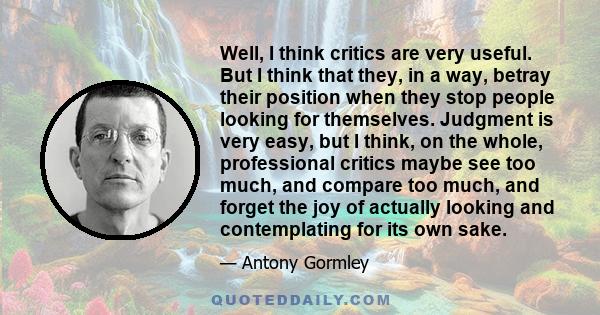 Well, I think critics are very useful. But I think that they, in a way, betray their position when they stop people looking for themselves. Judgment is very easy, but I think, on the whole, professional critics maybe see too much, and compare too much, and forget the joy of actually looking and contemplating for its own sake.

— Antony Gormley

QUOTEDDAILY.COM